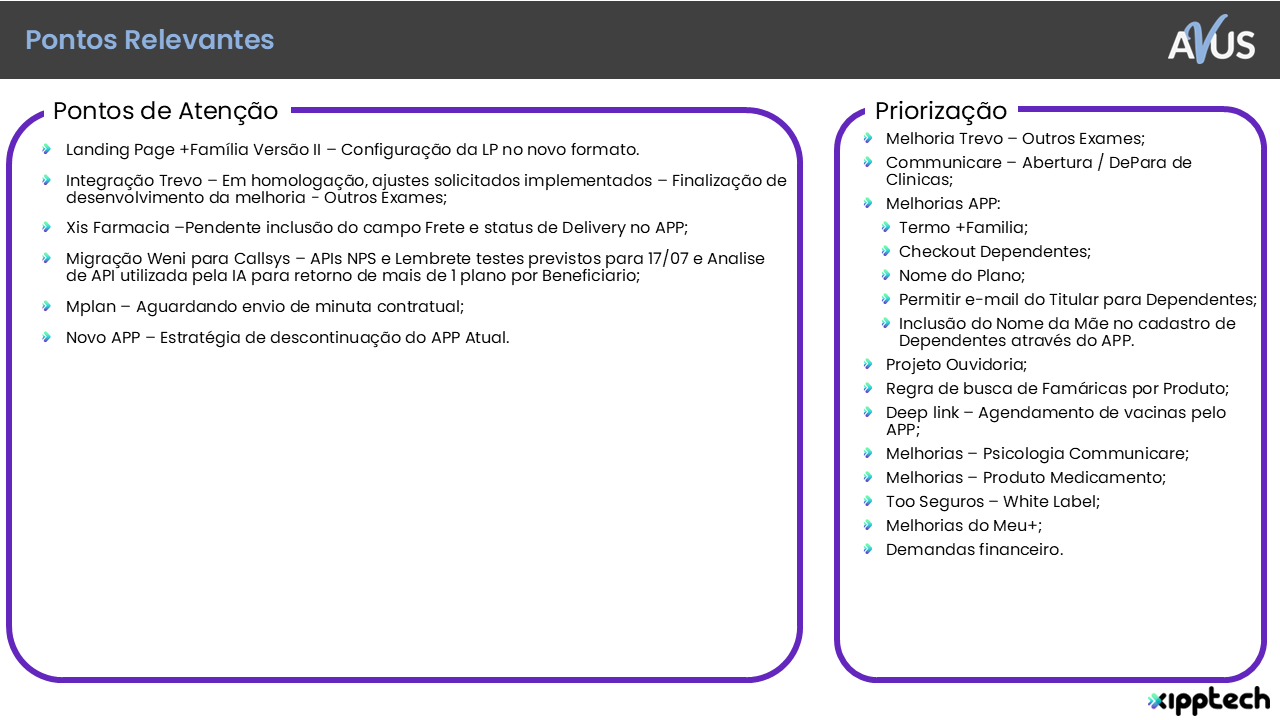 Pontos Relevantes

AVUS

Pontos de Atenção

Landing Page +Família Versão II – Configuração da LP no novo formato.

Integração Trevo – Em homologação, ajustes solicitados implementados – Finalização de desenvolvimento da melhoria - Outros Exames;

Xis Farmacia –Pendente inclusão do campo Frete e status de Delivery no APP;

Migração Weni para Callsys – APIs NPS e Lembrete testes previstos para 17/07 e Analise de API utilizada pela IA para retorno de mais de 1 plano por Beneficiario;

Mplan – Aguardando envio de minuta contratual;

Novo APP – Estratégia de descontinuação do APP Atual.

Priorização

Melhoria Trevo – Outros Exames;

Communicare – Abertura / DePara de Clinicas;

Melhorias APP:

Termo +Familia;

Checkout Dependentes;

Nome do Plano;

Permitir e-mail do Titular para Dependentes;

Inclusão do Nome da Mãe no cadastro de Dependentes através do APP.

Projeto Ouvidoria;

Regra de busca de Famáricas por Produto;

Deep link – Agendamento de vacinas pelo APP;

Melhorias – Psicologia Communicare;

Melhorias – Produto Medicamento;

Too Seguros – White Label;

Melhorias do Meu+;

Demandas financeiro.

xipptech